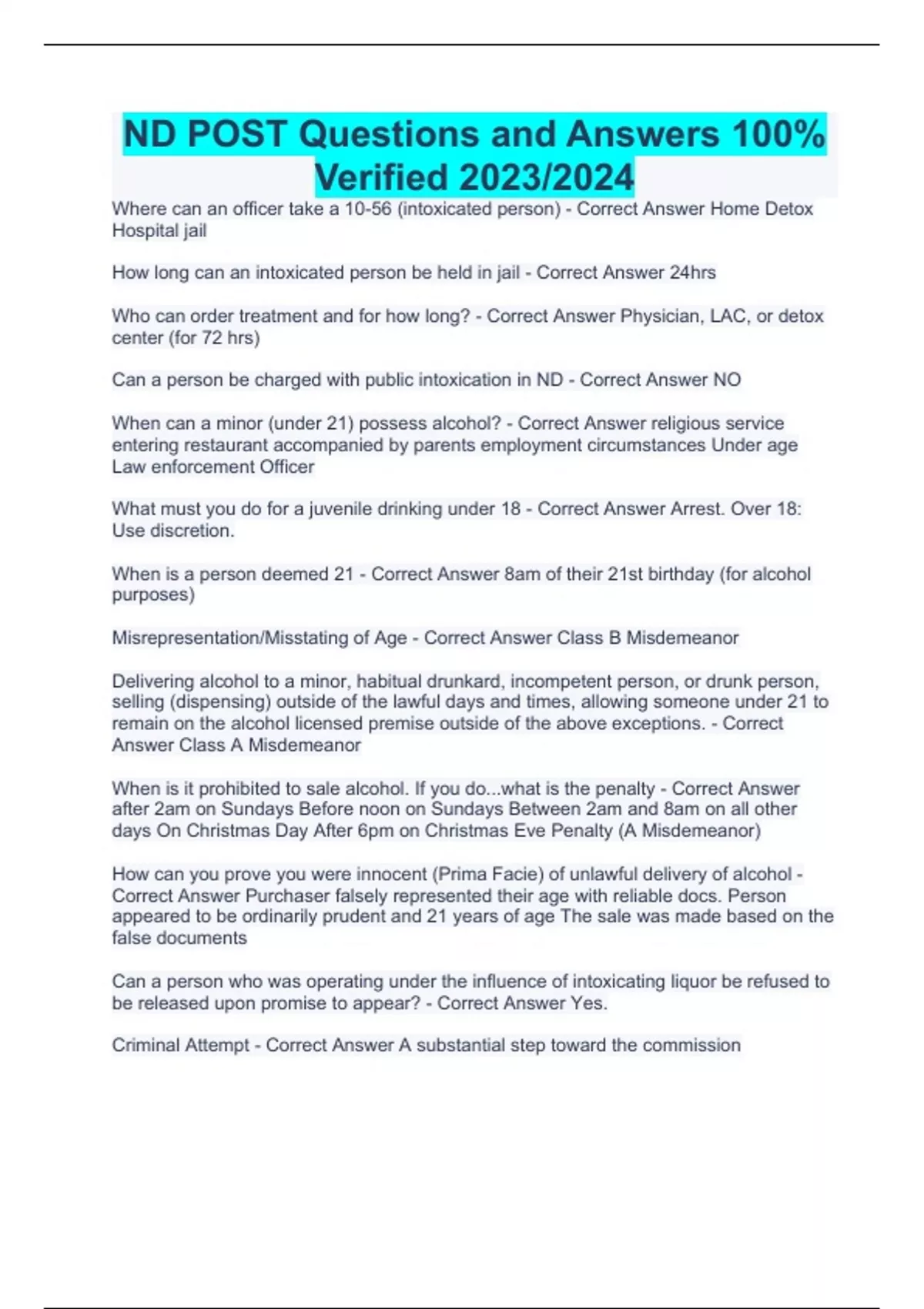 ND POST Questions and Answers 100% Verified 2023/2024

Where can an officer take a 10-56 (intoxicated person) - Correct Answer Home Detox Hospital jail

How long can an intoxicated person be held in jail - Correct Answer 24hrs

Who can order treatment and for how long? - Correct Answer Physician, LAC, or detox center (for 72 hrs)

Can a person be charged with public intoxication in ND - Correct Answer NO

When can a minor (under 21) possess alcohol? - Correct Answer religious service entering restaurant accompanied by parents employment circumstances Under age Law enforcement Officer

What must you do for a juvenile drinking under 18 - Correct Answer Arrest. Over 18: Use discretion.

When is a person deemed 21 - Correct Answer 8am of their 21st birthday (for alcohol purposes)

Misrepresentation/Misstating of Age - Correct Answer Class B Misdemeanor

Delivering alcohol to a minor, habitual drunkard, incompetent person, or drunk person, selling (dispensing) outside of the lawful days and times, allowing someone under 21 to remain on the alcohol licensed premise outside of the above exceptions. - Correct Answer Class A Misdemeanor

When is it prohibited to sale alcohol. If you do...what is the penalty - Correct Answer after 2am on Sundays Before noon on Sundays Between 2am and 8am on all other days On Christmas Day After 6pm on Christmas Eve Penalty (A Misdemeanor)

How can you prove you were innocent (Prima Facie) of unlawful delivery of alcohol - Correct Answer Purchaser falsely represented their age with reliable docs. Person appeared to be ordinarily prudent and 21 years of age The sale was made based on the false documents

Can a person who was operating under the influence of intoxicating liquor be refused to be released upon promise to appear? - Correct Answer Yes.

Criminal Attempt - Correct Answer A substantial step toward the commission